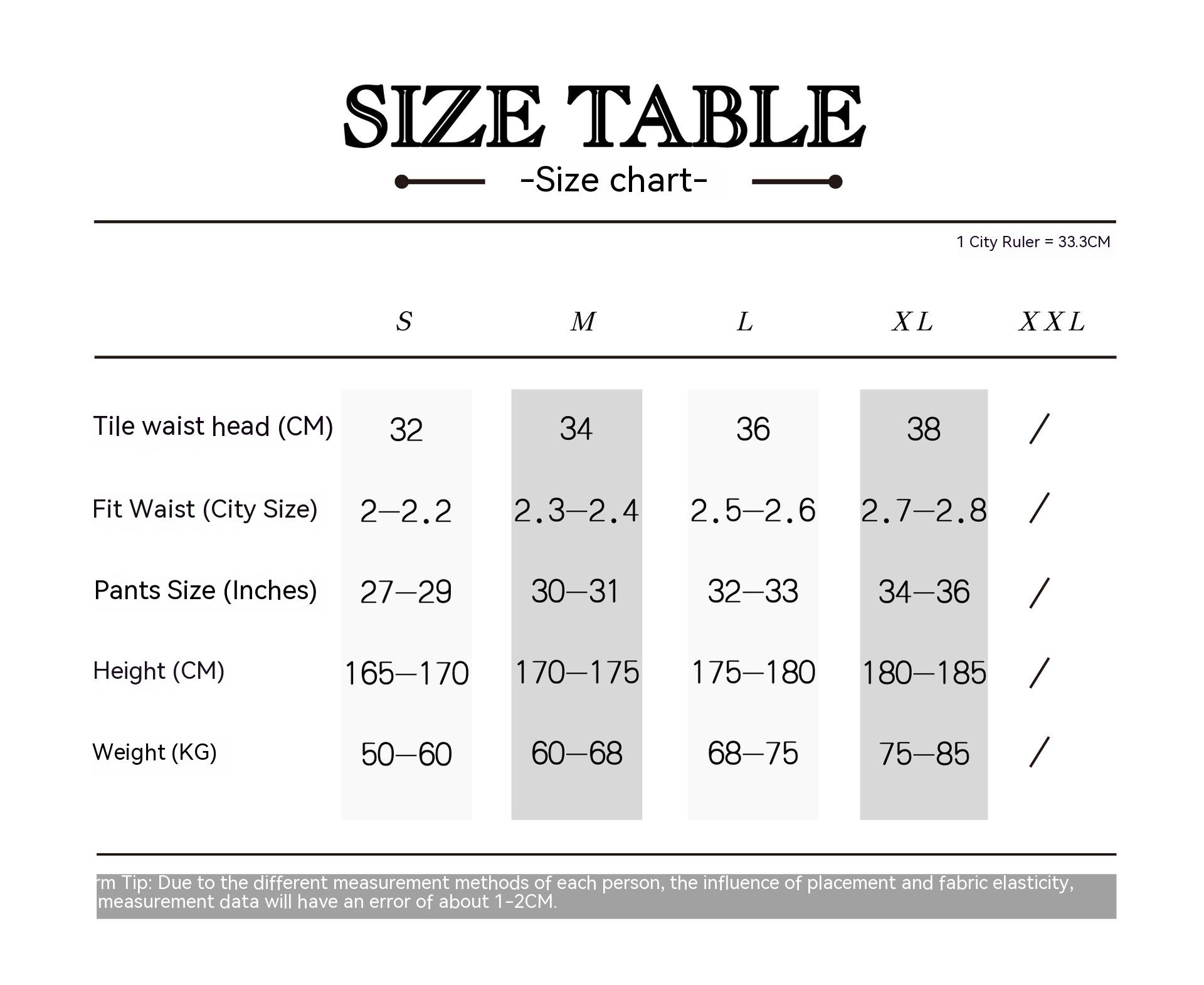 SIZE TABLE

-Size chart-

1 City Ruler = 33.3CM

| | S | M | L | XL | XXL |
|---|---|---|---|---|---|
| Tile waist head (CM) | 32 | 34 | 36 | 38 | / |
| Fit Waist (City Size) | 2—2.2 | 2.3—2.4 | 2.5—2.6 | 2.7—2.8 | / |
| Pants Size (Inches) | 27—29 | 30—31 | 32—33 | 34—36 | / |
| Height (CM) | 165—170 | 170—175 | 175—180 | 180—185 | / |
| Weight (KG) | 50—60 | 60—68 | 68—75 | 75—85 | / |

rm Tip: Due to the different measurement methods of each person, the influence of placement and fabric elasticity, measurement data will have an error of about 1-2CM.